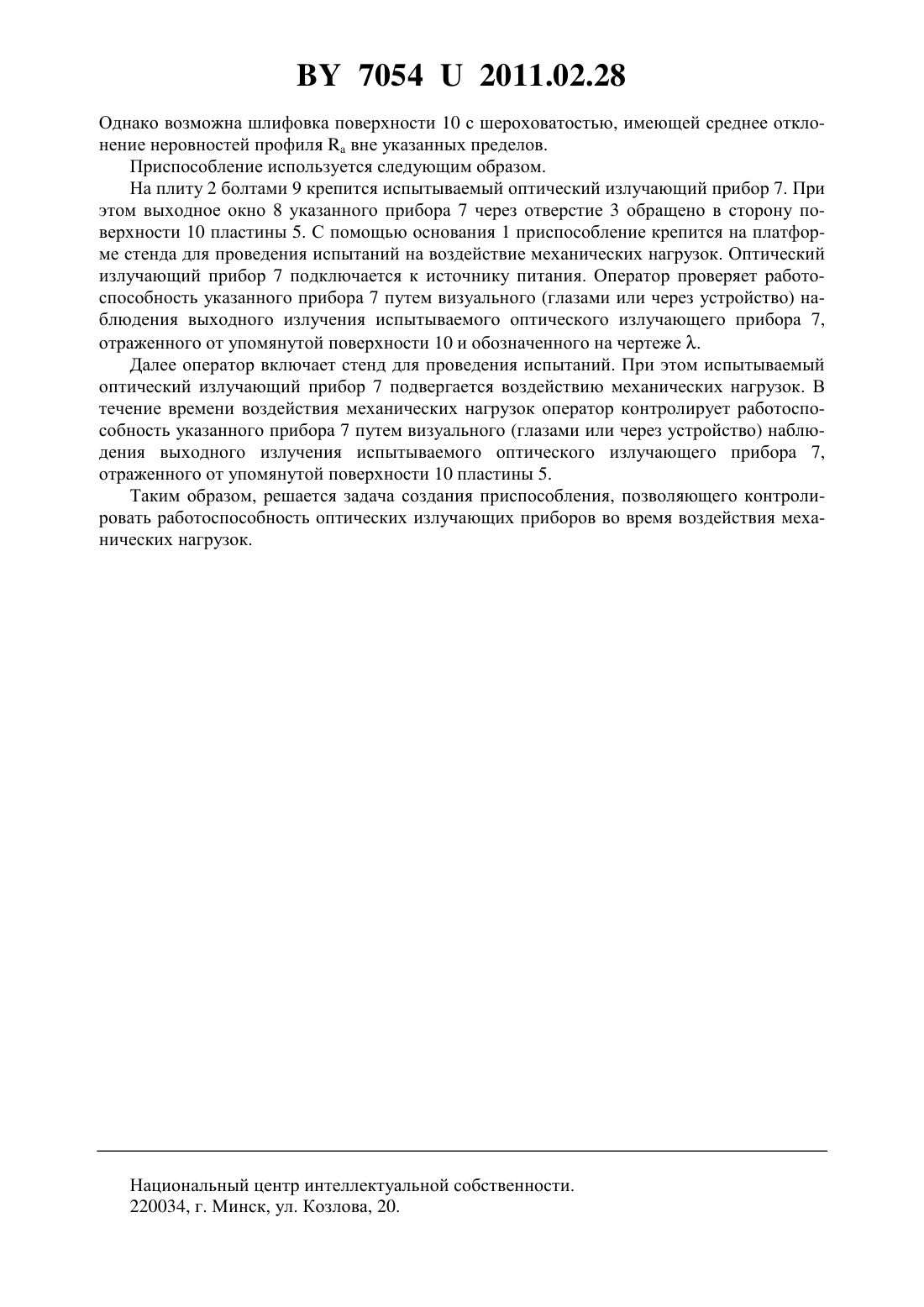 BY 7054 U 2011.02.28

Однако возможна шлифовка поверхности 10 с шероховатостью, имеющей среднее отклонение неровностей профиля $R_a$ вне указанных пределов.

Приспособление используется следующим образом.

На плиту 2 болтами 9 крепится испытываемый оптический излучающий прибор 7. При этом выходное окно 8 указанного прибора 7 через отверстие 3 обращено в сторону поверхности 10 пластины 5. С помощью основания 1 приспособление крепится на платформе стенда для проведения испытаний на воздействие механических нагрузок. Оптический излучающий прибор 7 подключается к источнику питания. Оператор проверяет работоспособность указанного прибора 7 путем визуального (глазами или через устройство) наблюдения выходного излучения испытываемого оптического излучающего прибора 7, отраженного от упомянутой поверхности 10 и обозначенного на чертеже $\lambda$.

Далее оператор включает стенд для проведения испытаний. При этом испытываемый оптический излучающий прибор 7 подвергается воздействию механических нагрузок. В течение времени воздействия механических нагрузок оператор контролирует работоспособность указанного прибора 7 путем визуального (глазами или через устройство) наблюдения выходного излучения испытываемого оптического излучающего прибора 7, отраженного от упомянутой поверхности 10 пластины 5.

Таким образом, решается задача создания приспособления, позволяющего контролировать работоспособность оптических излучающих приборов во время воздействия механических нагрузок.

Национальный центр интеллектуальной собственности.
220034, г. Минск, ул. Козлова, 20.